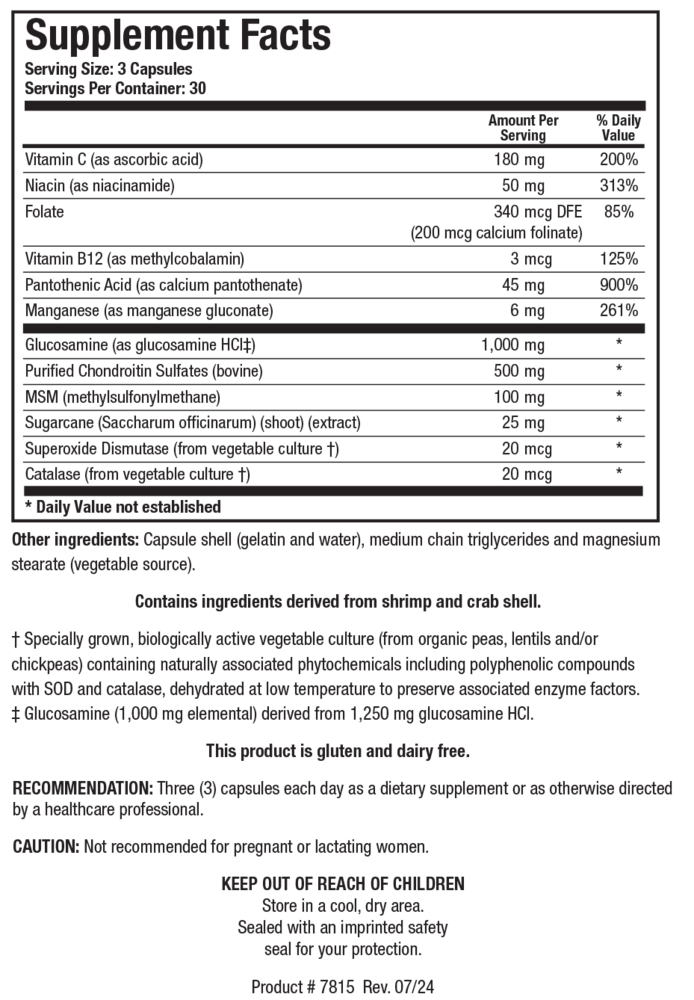 Supplement Facts
Serving Size: 3 Capsules
Servings Per Container: 30

| | Amount Per Serving | % Daily Value |
|---|---|---|
| Vitamin C (as ascorbic acid) | 180 mg | 200% |
| Niacin (as niacinamide) | 50 mg | 313% |
| Folate | 340 mcg DFE (200 mcg calcium folinate) | 85% |
| Vitamin B12 (as methylcobalamin) | 3 mcg | 125% |
| Pantothenic Acid (as calcium pantothenate) | 45 mg | 900% |
| Manganese (as manganese gluconate) | 6 mg | 261% |
| Glucosamine (as glucosamine HCl‡) | 1,000 mg | * |
| Purified Chondroitin Sulfates (bovine) | 500 mg | * |
| MSM (methylsulfonylmethane) | 100 mg | * |
| Sugarcane (Saccharum officinarum) (shoot) (extract) | 25 mg | * |
| Superoxide Dismutase (from vegetable culture †) | 20 mcg | * |
| Catalase (from vegetable culture †) | 20 mcg | * |

* Daily Value not established

Other ingredients: Capsule shell (gelatin and water), medium chain triglycerides and magnesium stearate (vegetable source).

Contains ingredients derived from shrimp and crab shell.

† Specially grown, biologically active vegetable culture (from organic peas, lentils and/or chickpeas) containing naturally associated phytochemicals including polyphenolic compounds with SOD and catalase, dehydrated at low temperature to preserve associated enzyme factors.
‡ Glucosamine (1,000 mg elemental) derived from 1,250 mg glucosamine HCl.

This product is gluten and dairy free.

RECOMMENDATION: Three (3) capsules each day as a dietary supplement or as otherwise directed by a healthcare professional.

CAUTION: Not recommended for pregnant or lactating women.

KEEP OUT OF REACH OF CHILDREN
Store in a cool, dry area.
Sealed with an imprinted safety
seal for your protection.

Product # 7815 Rev. 07/24